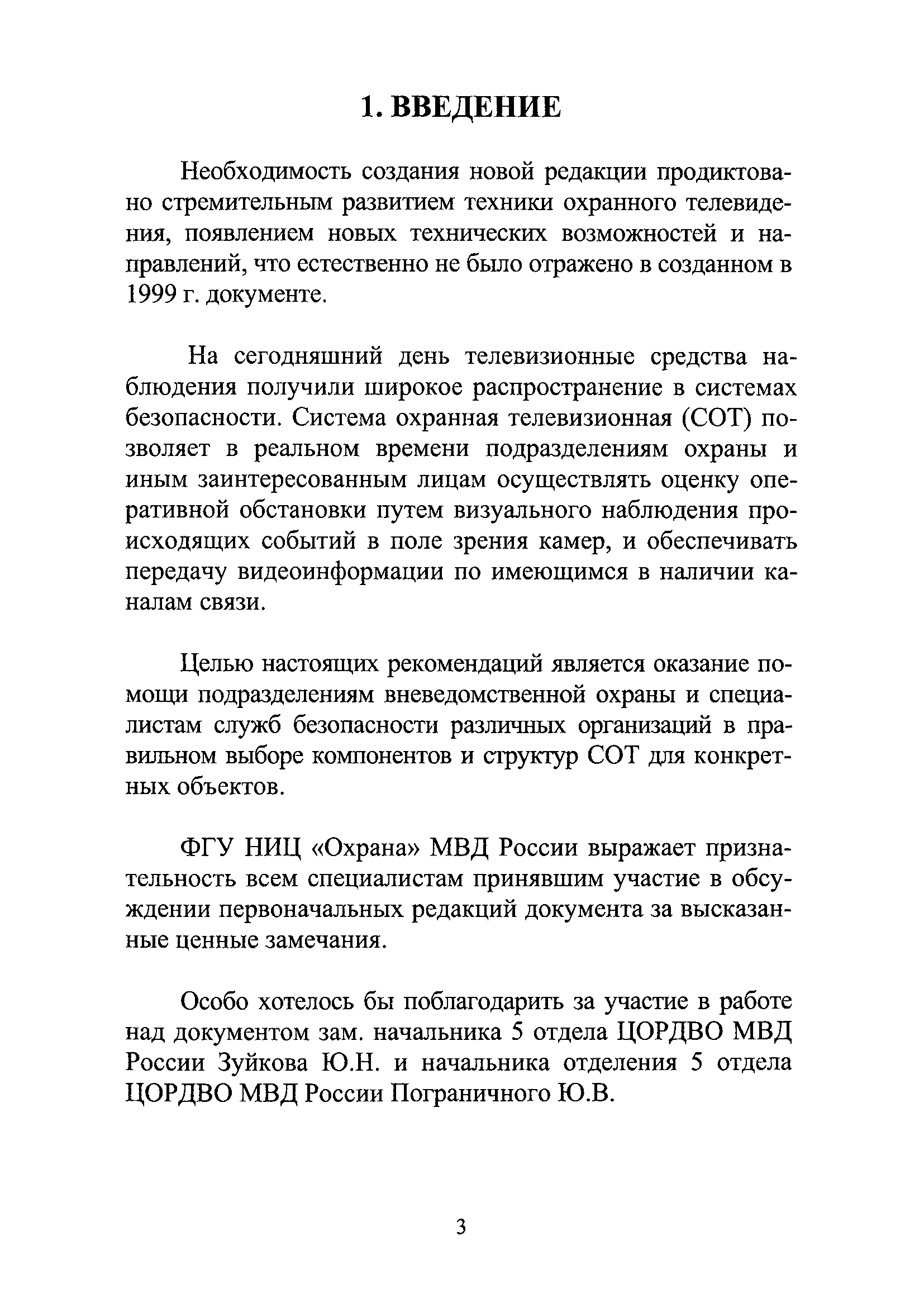 1. ВВЕДЕНИЕ

Необходимость создания новой редакции продиктовано стремительным развитием техники охранного телевидения, появлением новых технических возможностей и направлений, что естественно не было отражено в созданном в 1999 г. документе.

На сегодняшний день телевизионные средства наблюдения получили широкое распространение в системах безопасности. Система охранная телевизионная (СОТ) позволяет в реальном времени подразделениям охраны и иным заинтересованным лицам осуществлять оценку оперативной обстановки путем визуального наблюдения происходящих событий в поле зрения камер, и обеспечивать передачу видеоинформации по имеющимся в наличии каналам связи.

Целью настоящих рекомендаций является оказание помощи подразделениям вневедомственной охраны и специалистам служб безопасности различных организаций в правильном выборе компонентов и структур СОТ для конкретных объектов.

ФГУ НИЦ «Охрана» МВД России выражает признательность всем специалистам принявшим участие в обсуждении первоначальных редакций документа за высказанные ценные замечания.

Особо хотелось бы поблагодарить за участие в работе над документом зам. начальника 5 отдела ЦОРДВО МВД России Зуйкова Ю.Н. и начальника отделения 5 отдела ЦОРДВО МВД России Пограничного Ю.В.

3